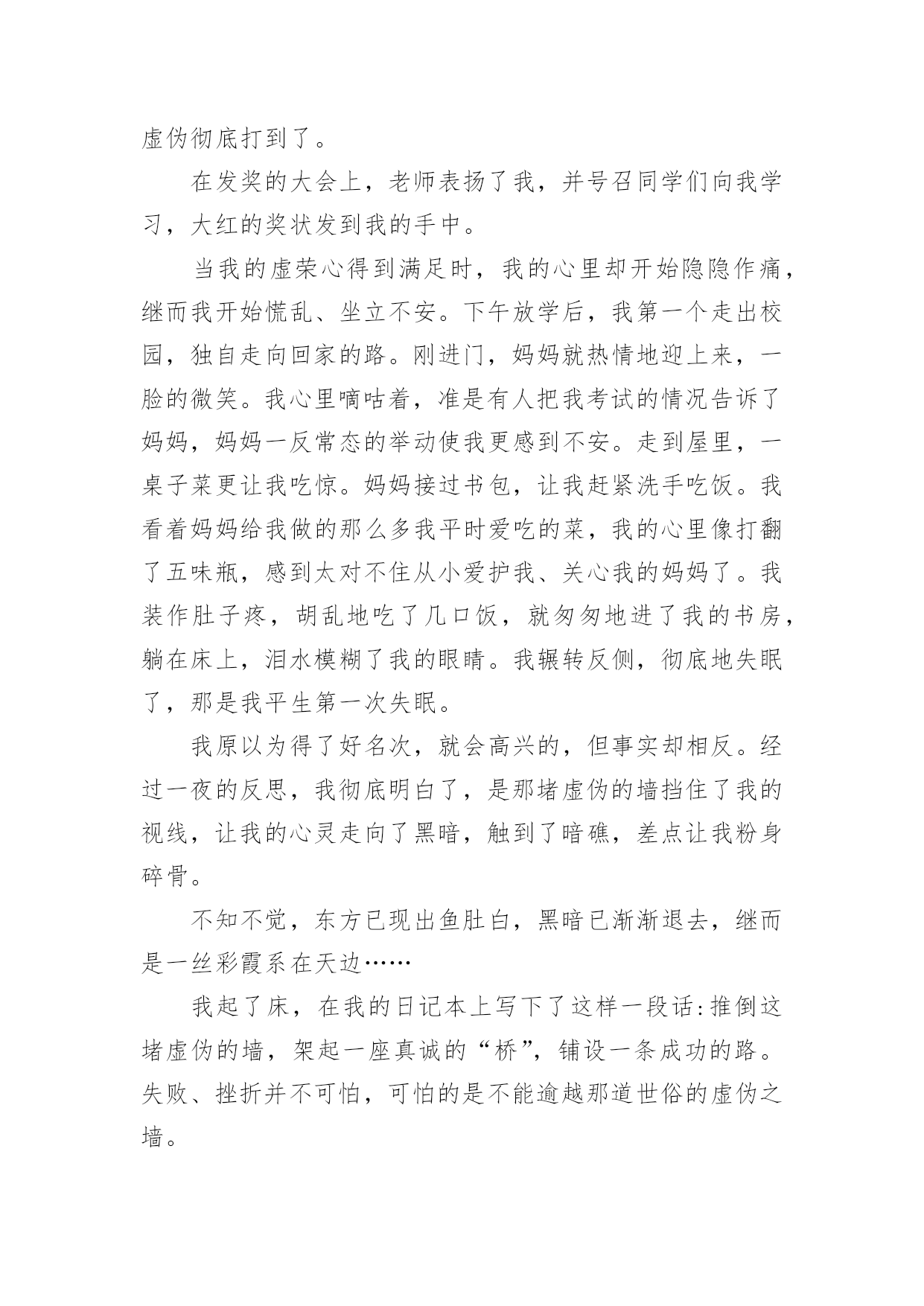 虚伪彻底打到了。

在发奖的大会上，老师表扬了我，并号召同学们向我学习，大红的奖状发到我的手中。

当我的虚荣心得到满足时，我的心里却开始隐隐作痛，继而我开始慌乱、坐立不安。下午放学后，我第一个走出校园，独自走向回家的路。刚进门，妈妈就热情地迎上来，一脸的微笑。我心里嘀咕着，准是有人把我考试的情况告诉了妈妈，妈妈一反常态的举动使我更感到不安。走到屋里，一桌子菜更让我吃惊。妈妈接过书包，让我赶紧洗手吃饭。我看着妈妈给我做的那么多我平时爱吃的菜，我的心里像打翻了五味瓶，感到太对不住从小爱护我、关心我的妈妈了。我装作肚子疼，胡乱地吃了几口饭，就匆匆地进了我的书房，躺在床上，泪水模糊了我的眼睛。我辗转反侧，彻底地失眠了，那是我平生第一次失眠。

我原以为得了好名次，就会高兴的，但事实却相反。经过一夜的反思，我彻底明白了，是那堵虚伪的墙挡住了我的视线，让我的心灵走向了黑暗，触到了暗礁，差点让我粉身碎骨。

不知不觉，东方已现出鱼肚白，黑暗已渐渐退去，继而是一丝彩霞系在天边……

我起了床，在我的日记本上写下了这样一段话:推倒这堵虚伪的墙，架起一座真诚的“桥”，铺设一条成功的路。失败、挫折并不可怕，可怕的是不能逾越那道世俗的虚伪之墙。